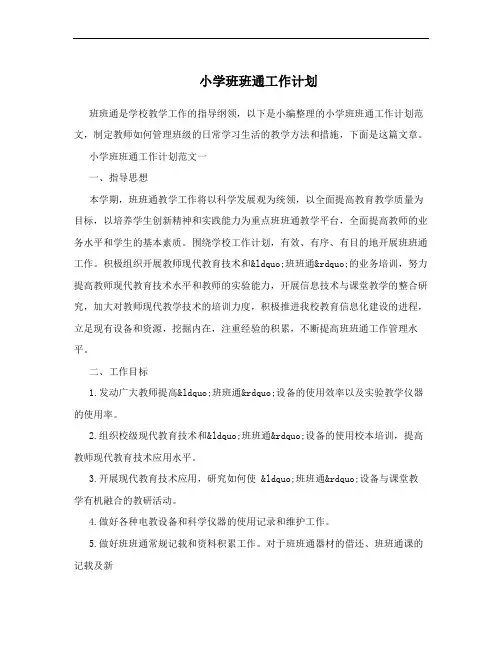 小学班班通工作计划

班班通是学校教学工作的指导纲领，以下是小编整理的小学班班通工作计划范文，制定教师如何管理班级的日常学习生活的教学方法和措施，下面是这篇文章。

小学班班通工作计划范文一

一、指导思想

本学期，班班通教学工作将以科学发展观为统领，以全面提高教育教学质量为目标，以培养学生创新精神和实践能力为重点班班通教学平台，全面提高教师的业务水平和学生的基本素质。围绕学校工作计划，有效、有序、有目的地开展班班通工作。积极组织开展教师现代教育技术和&ldquo;班班通&rdquo;的业务培训，努力提高教师现代教育技术水平和教师的实验能力，开展信息技术与课堂教学的整合研究，加大对教师现代教学技术的培训力度，积极推进我校教育信息化建设的进程，立足现有设备和资源，挖掘内在，注重经验的积累，不断提高班班通工作管理水平。

二、工作目标

1.发动广大教师提高&ldquo;班班通&rdquo;设备的使用效率以及实验教学仪器的使用率。

2.组织校级现代教育技术和&ldquo;班班通&rdquo;设备的使用校本培训，提高教师现代教育技术应用水平。

3.开展现代教育技术应用，研究如何使 &ldquo;班班通&rdquo;设备与课堂教学有机融合的教研活动。

4.做好各种电教设备和科学仪器的使用记录和维护工作。

5.做好班班通常规记载和资料积累工作。对于班班通器材的借还、班班通课的记载及新